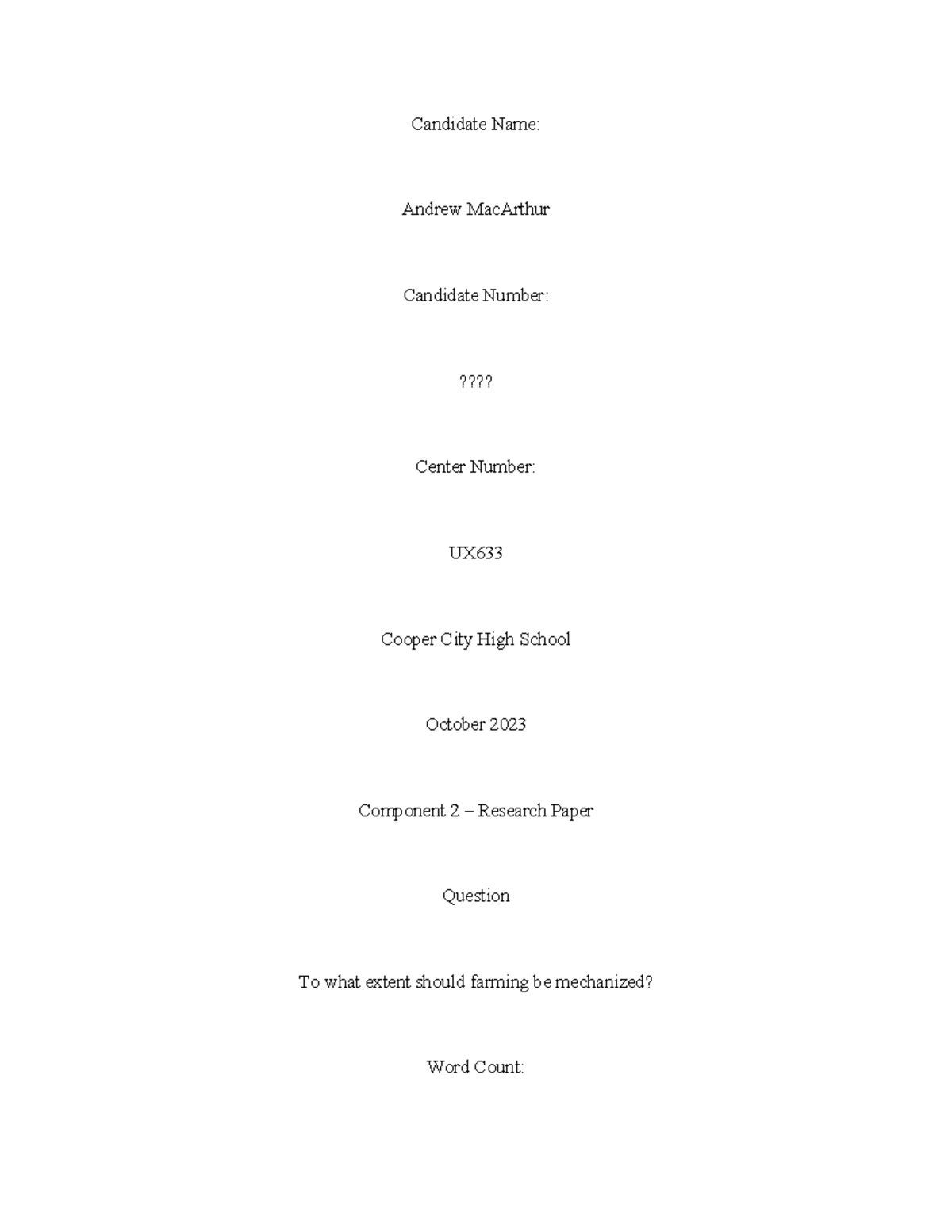 Candidate Name:

Andrew MacArthur

Candidate Number:

????

Center Number:

UX633

Cooper City High School

October 2023

Component 2 – Research Paper

Question

To what extent should farming be mechanized?

Word Count: